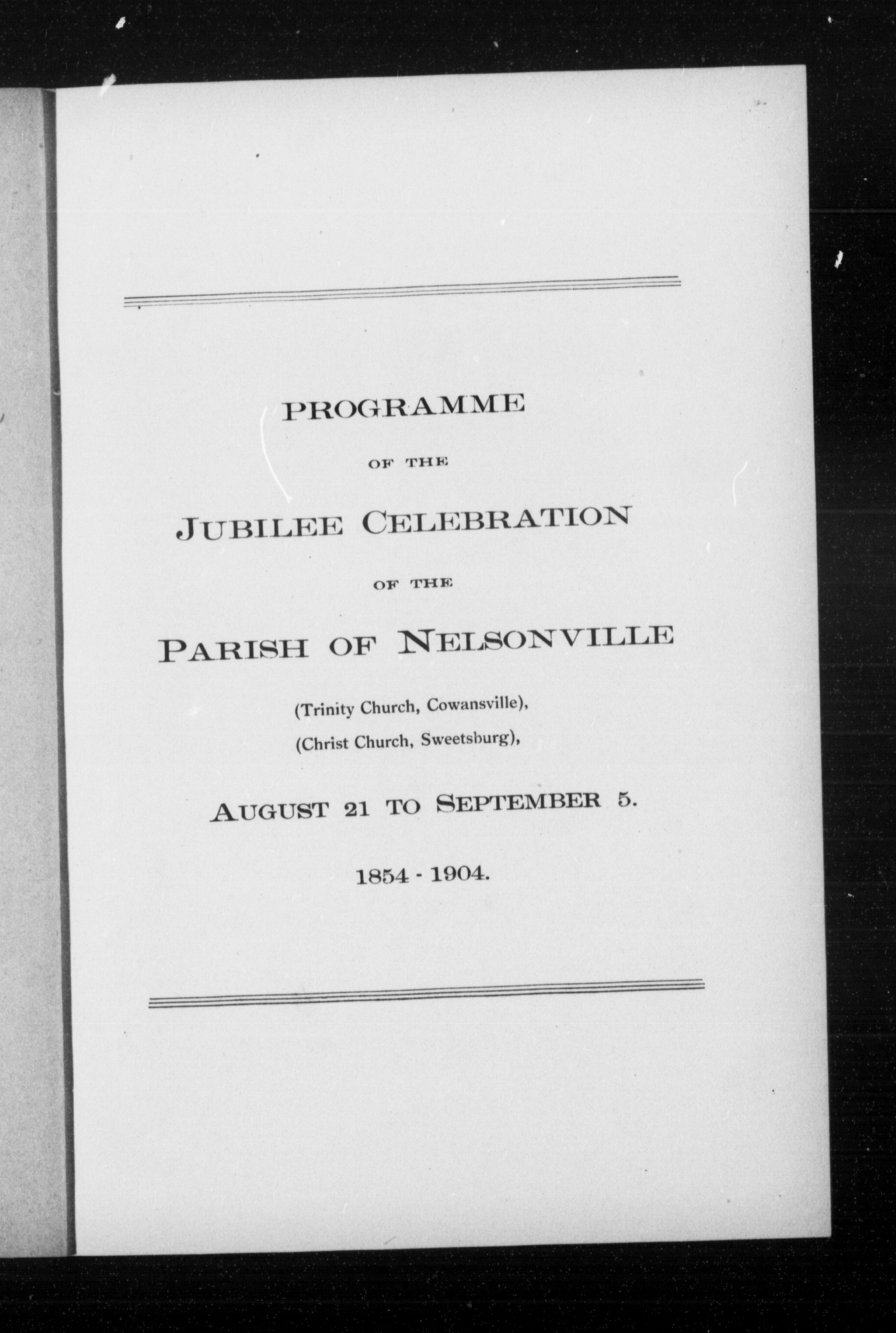 PROGRAMME

OF THE

JUBILEE CELEBRATION

OF THE

PARISH OF NELSONVILLE

(Trinity Church, Cowansville),

(Christ Church, Sweetsburg),

AUGUST 21 TO SEPTEMBER 5.

1854 - 1904.